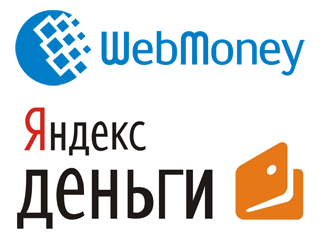 WebMoney

Яндекс
деньги